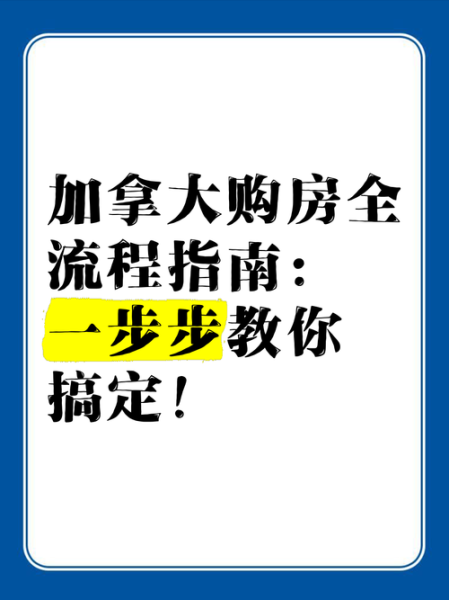 加拿大购房全流程指南：一步步教你搞定！